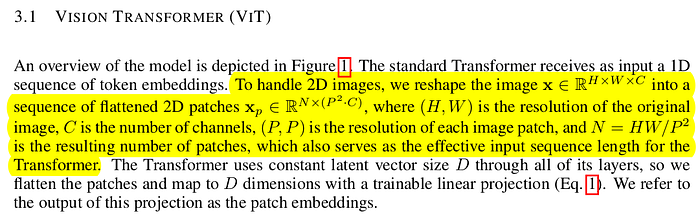 3.1 VISION TRANSFORMER (VIT)

An overview of the model is depicted in Figure 1. The standard Transformer receives as input a 1D sequence of token embeddings. To handle 2D images, we reshape the image $\mathbf{x} \in \mathbb{R}^{H \times W \times C}$ into a sequence of flattened 2D patches $\mathbf{x}_p \in \mathbb{R}^{N \times (P^2 \cdot C)}$, where $(H, W)$ is the resolution of the original image, $C$ is the number of channels, $(P, P)$ is the resolution of each image patch, and $N = HW/P^2$ is the resulting number of patches, which also serves as the effective input sequence length for the Transformer. The Transformer uses constant latent vector size $D$ through all of its layers, so we flatten the patches and map to $D$ dimensions with a trainable linear projection (Eq. 1). We refer to the output of this projection as the patch embeddings.